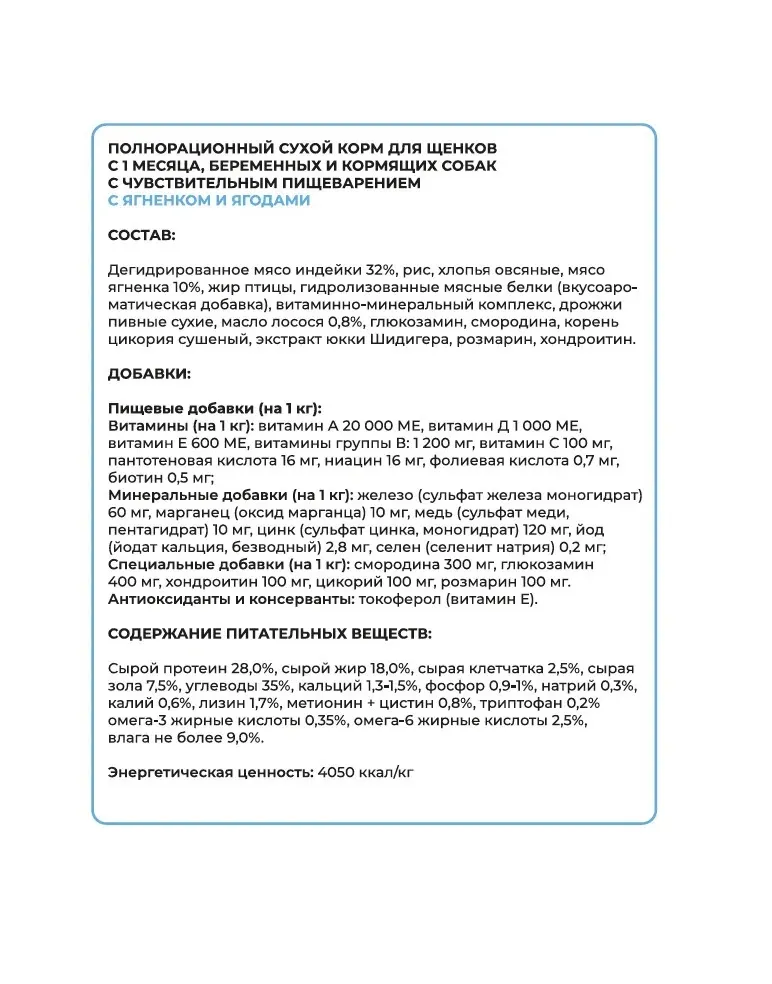 ПОЛНОРАЦИОННЫЙ СУХОЙ КОРМ ДЛЯ ЩЕНКОВ С 1 МЕСЯЦА, БЕРЕМЕННЫХ И КОРМЯЩИХ СОБАК С ЧУВСТВИТЕЛЬНЫМ ПИЩЕВАРЕНИЕМ
С ЯГНЕНКОМ И ЯГОДАМИ

СОСТАВ:

Дегидрированное мясо индейки 32%, рис, хлопья овсяные, мясо ягненка 10%, жир птицы, гидролизованные мясные белки (вкусоароматическая добавка), витаминно-минеральный комплекс, дрожжи пивные сухие, масло лосося 0,8%, глюкозамин, смородина, корень цикория сушеный, экстракт юкки Шидигера, розмарин, хондроитин.

ДОБАВКИ:

Пищевые добавки (на 1 кг):
Витамины (на 1 кг): витамин А 20 000 МЕ, витамин Д 1 000 МЕ, витамин Е 600 МЕ, витамины группы В: 1 200 мг, витамин С 100 мг, пантотеновая кислота 16 мг, ниацин 16 мг, фолиевая кислота 0,7 мг, биотин 0,5 мг;
Минеральные добавки (на 1 кг): железо (сульфат железа моногидрат) 60 мг, марганец (оксид марганца) 10 мг, медь (сульфат меди, пентагидрат) 10 мг, цинк (сульфат цинка, моногидрат) 120 мг, йод (йодат кальция, безводный) 2,8 мг, селен (селенит натрия) 0,2 мг;
Специальные добавки (на 1 кг): смородина 300 мг, глюкозамин 400 мг, хондроитин 100 мг, цикорий 100 мг, розмарин 100 мг.
Антиоксиданты и консерванты: токоферол (витамин Е).

СОДЕРЖАНИЕ ПИТАТЕЛЬНЫХ ВЕЩЕСТВ:

Сырой протеин 28,0%, сырой жир 18,0%, сырая клетчатка 2,5%, сырая зола 7,5%, углеводы 35%, кальций 1,3-1,5%, фосфор 0,9-1%, натрий 0,3%, калий 0,6%, лизин 1,7%, метионин + цистин 0,8%, триптофан 0,2% омега-3 жирные кислоты 0,35%, омега-6 жирные кислоты 2,5%, влага не более 9,0%.

Энергетическая ценность: 4050 ккал/кг